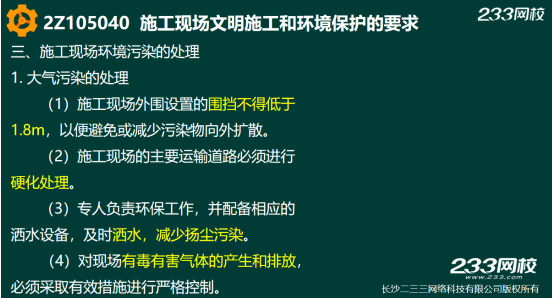 2Z105040 施工现场文明施工和环境保护的要求

233网校

三、施工现场环境污染的处理

1. 大气污染的处理

（1）施工现场外围设置的围挡不得低于1.8m，以便避免或减少污染物向外扩散。

（2）施工现场的主要运输道路必须进行硬化处理。

（3）专人负责环保工作，并配备相应的洒水设备，及时洒水，减少扬尘污染。

（4）对现场有毒有害气体的产生和排放，必须采取有效措施进行严格控制。

233网校
www.233.com
长沙二三三网络科技有限公司版权所有